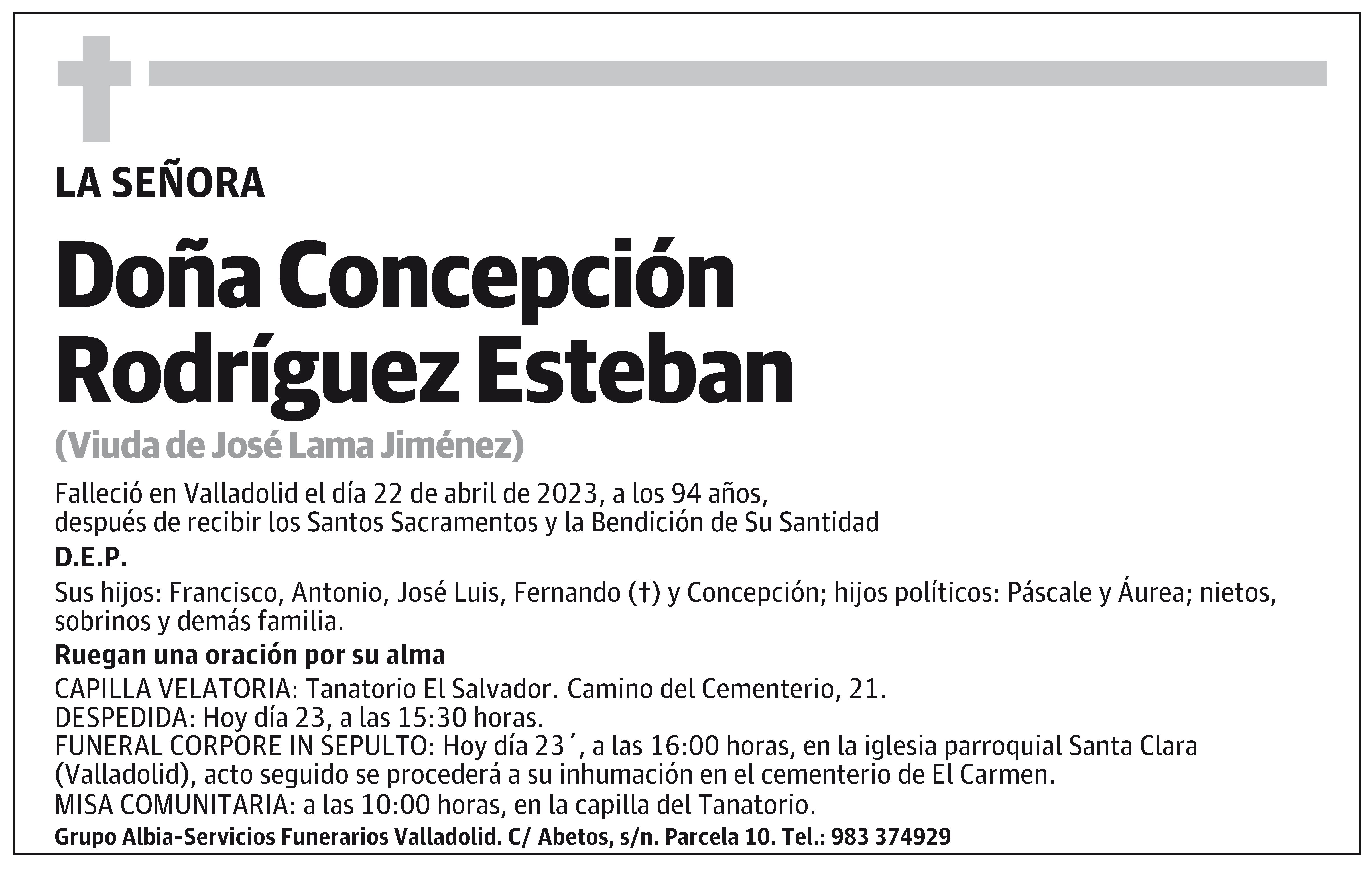 LA SEÑORA

Doña Concepción Rodríguez Esteban

(Viuda de José Lama Jiménez)

Falleció en Valladolid el día 22 de abril de 2023, a los 94 años, después de recibir los Santos Sacramentos y la Bendición de Su Santidad

D.E.P.

Sus hijos: Francisco, Antonio, José Luis, Fernando (†) y Concepción; hijos políticos: Páscale y Áurea; nietos, sobrinos y demás familia.

Ruegan una oración por su alma

CAPILLA VELATORIA: Tanatorio El Salvador. Camino del Cementerio, 21.
DESPEDIDA: Hoy día 23, a las 15:30 horas.
FUNERAL CORPORE IN SEPULTO: Hoy día 23´, a las 16:00 horas, en la iglesia parroquial Santa Clara (Valladolid), acto seguido se procederá a su inhumación en el cementerio de El Carmen.
MISA COMUNITARIA: a las 10:00 horas, en la capilla del Tanatorio.

Grupo Albia-Servicios Funerarios Valladolid. C/ Abetos, s/n. Parcela 10. Tel.: 983 374929